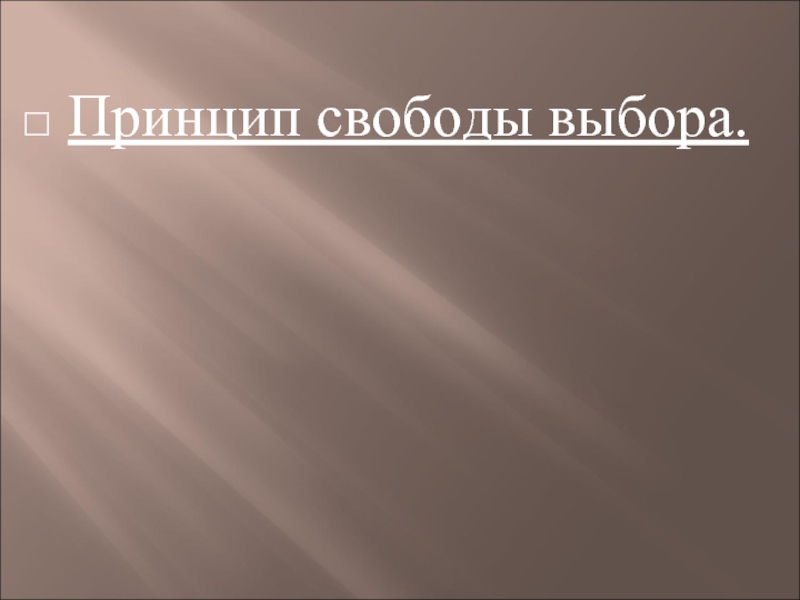 Принцип свободы выбора.